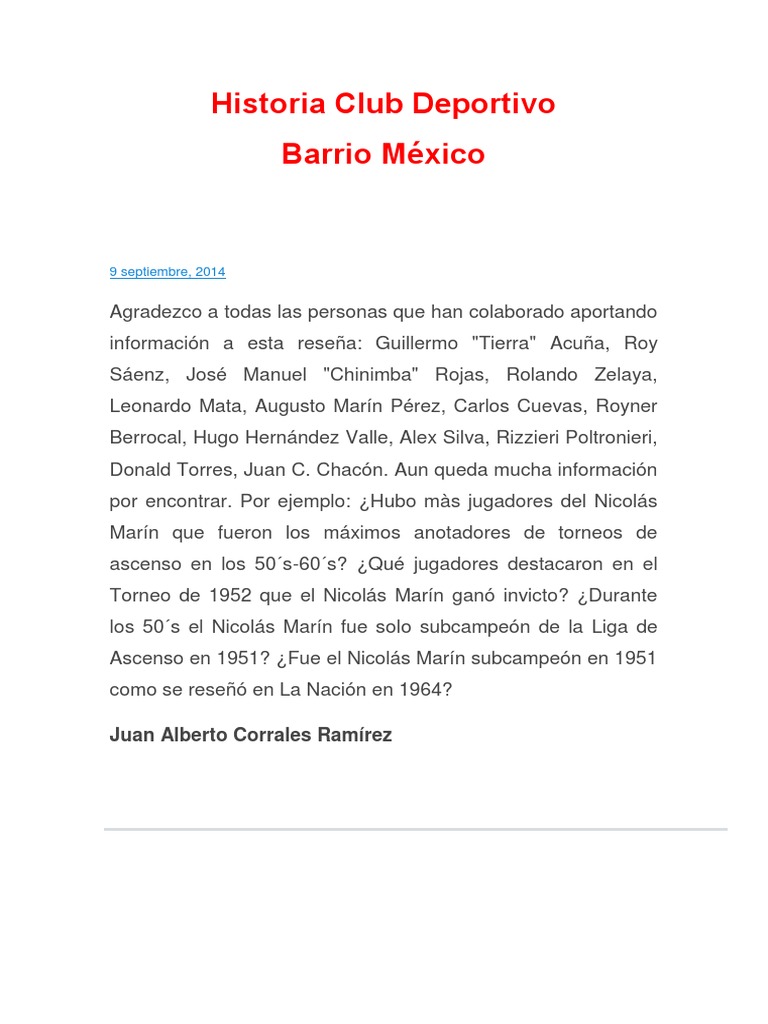 Historia Club Deportivo
Barrio México

9 septiembre, 2014

Agradezco a todas las personas que han colaborado aportando información a esta reseña: Guillermo "Tierra" Acuña, Roy Sáenz, José Manuel "Chinimba" Rojas, Rolando Zelaya, Leonardo Mata, Augusto Marín Pérez, Carlos Cuevas, Royner Berrocal, Hugo Hernández Valle, Alex Silva, Rizzieri Poltronieri, Donald Torres, Juan C. Chacón. Aun queda mucha información por encontrar. Por ejemplo: ¿Hubo màs jugadores del Nicolás Marín que fueron los máximos anotadores de torneos de ascenso en los 50´s-60´s? ¿Qué jugadores destacaron en el Torneo de 1952 que el Nicolás Marín ganó invicto? ¿Durante los 50´s el Nicolás Marín fue solo subcampeón de la Liga de Ascenso en 1951? ¿Fue el Nicolás Marín subcampeón en 1951 como se reseñó en La Nación en 1964?

Juan Alberto Corrales Ramírez